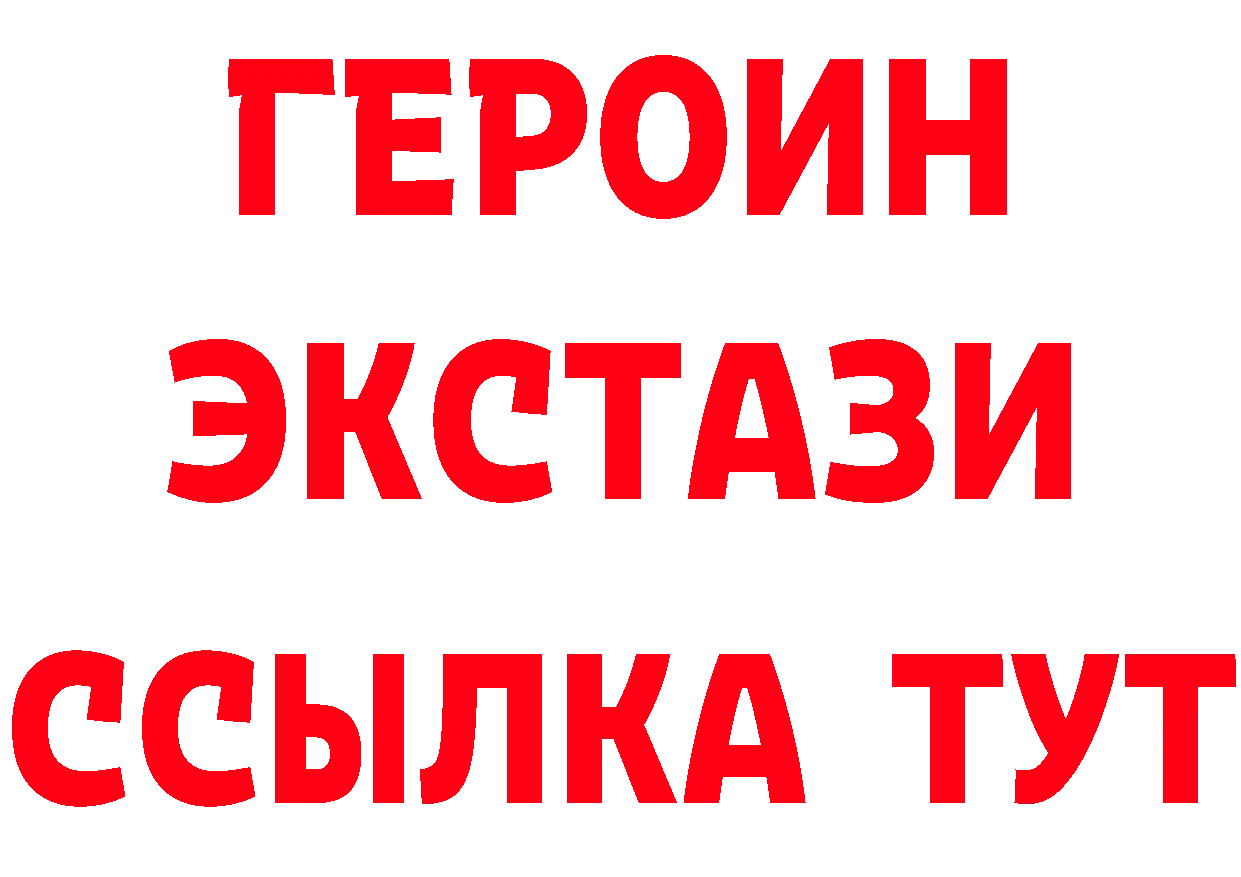 ГЕРОИН
ЭКСТАЗИ
ССЫЛКА ТУТ